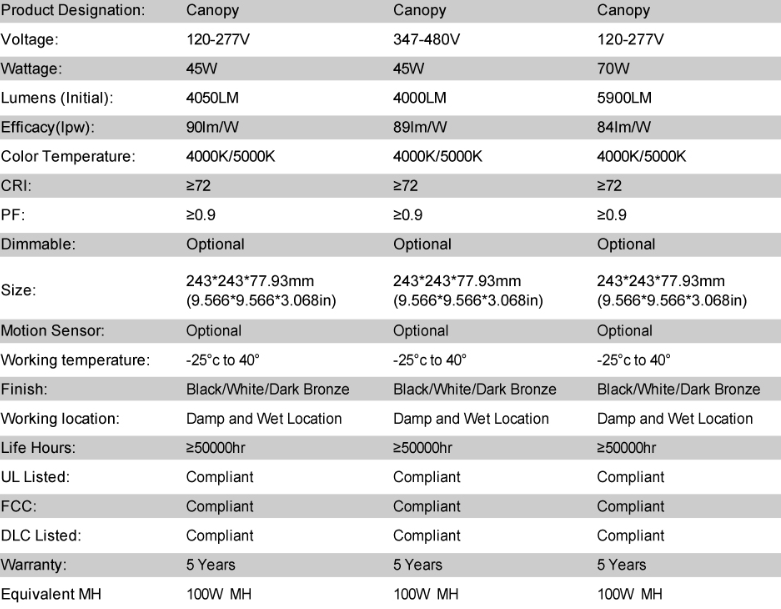 | Product Designation: | Canopy | Canopy | Canopy |
|---|---|---|---|
| Voltage: | 120-277V | 347-480V | 120-277V |
| Wattage: | 45W | 45W | 70W |
| Lumens (Initial): | 4050LM | 4000LM | 5900LM |
| Efficacy(lpw): | 90lm/W | 89lm/W | 84lm/W |
| Color Temperature: | 4000K/5000K | 4000K/5000K | 4000K/5000K |
| CRI: | ≥72 | ≥72 | ≥72 |
| PF: | ≥0.9 | ≥0.9 | ≥0.9 |
| Dimmable: | Optional | Optional | Optional |
| Size: | 243\*243\*77.93mm (9.566\*9.566\*3.068in) | 243\*243\*77.93mm (9.566\*9.566\*3.068in) | 243\*243\*77.93mm (9.566\*9.566\*3.068in) |
| Motion Sensor: | Optional | Optional | Optional |
| Working temperature: | -25°c to 40° | -25°c to 40° | -25°c to 40° |
| Finish: | Black/White/Dark Bronze | Black/White/Dark Bronze | Black/White/Dark Bronze |
| Working location: | Damp and Wet Location | Damp and Wet Location | Damp and Wet Location |
| Life Hours: | ≥50000hr | ≥50000hr | ≥50000hr |
| UL Listed: | Compliant | Compliant | Compliant |
| FCC: | Compliant | Compliant | Compliant |
| DLC Listed: | Compliant | Compliant | Compliant |
| Warranty: | 5 Years | 5 Years | 5 Years |
| Equivalent MH | 100W MH | 100W MH | 100W MH |